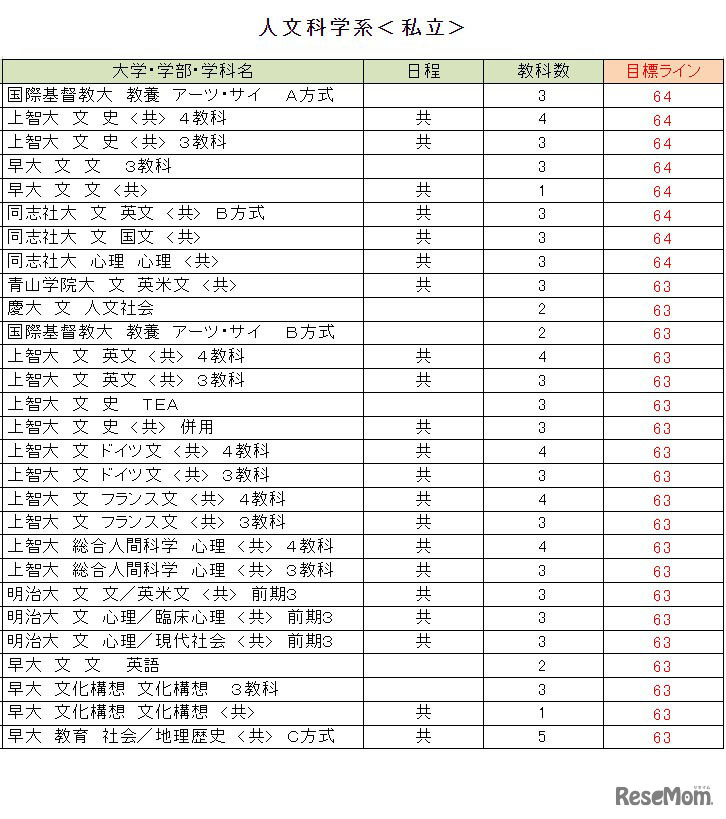 人文科学系＜私立＞

| 大学･学部･学科名 | 日程 | 教科数 | 目標ライン |
|---|---|---|---|
| 国際基督教大　教養　アーツ･サイ　A方式 | | 3 | 64 |
| 上智大　文　史　＜共＞　4教科 | 共 | 4 | 64 |
| 上智大　文　史　＜共＞　3教科 | 共 | 3 | 64 |
| 早大　文　文　3教科 | | 3 | 64 |
| 早大　文　文　＜共＞ | 共 | 1 | 64 |
| 同志社大　文　英文　＜共＞　B方式 | 共 | 3 | 64 |
| 同志社大　文　国文　＜共＞ | 共 | 3 | 64 |
| 同志社大　心理　心理　＜共＞ | 共 | 3 | 64 |
| 青山学院大　文　英米文　＜共＞ | 共 | 3 | 63 |
| 慶大　文　人文社会 | | 2 | 63 |
| 国際基督教大　教養　アーツ･サイ　B方式 | | 2 | 63 |
| 上智大　文　英文　＜共＞　4教科 | 共 | 4 | 63 |
| 上智大　文　英文　＜共＞　3教科 | 共 | 3 | 63 |
| 上智大　文　史　TEA | | 3 | 63 |
| 上智大　文　史　＜共＞　併用 | 共 | 3 | 63 |
| 上智大　文　ドイツ文　＜共＞　4教科 | 共 | 4 | 63 |
| 上智大　文　ドイツ文　＜共＞　3教科 | 共 | 3 | 63 |
| 上智大　文　フランス文　＜共＞　4教科 | 共 | 4 | 63 |
| 上智大　文　フランス文　＜共＞　3教科 | 共 | 3 | 63 |
| 上智大　総合人間科学　心理　＜共＞　4教科 | 共 | 4 | 63 |
| 上智大　総合人間科学　心理　＜共＞　3教科 | 共 | 3 | 63 |
| 明治大　文　文／英米文　＜共＞　前期3 | 共 | 3 | 63 |
| 明治大　文　心理／臨床心理　＜共＞　前期3 | 共 | 3 | 63 |
| 明治大　文　心理／現代社会　＜共＞　前期3 | 共 | 3 | 63 |
| 早大　文　文　英語 | | 2 | 63 |
| 早大　文化構想　文化構想　3教科 | | 3 | 63 |
| 早大　文化構想　文化構想　＜共＞ | 共 | 1 | 63 |
| 早大　教育　社会／地理歴史　＜共＞　C方式 | 共 | 5 | 63 |

ReseMom